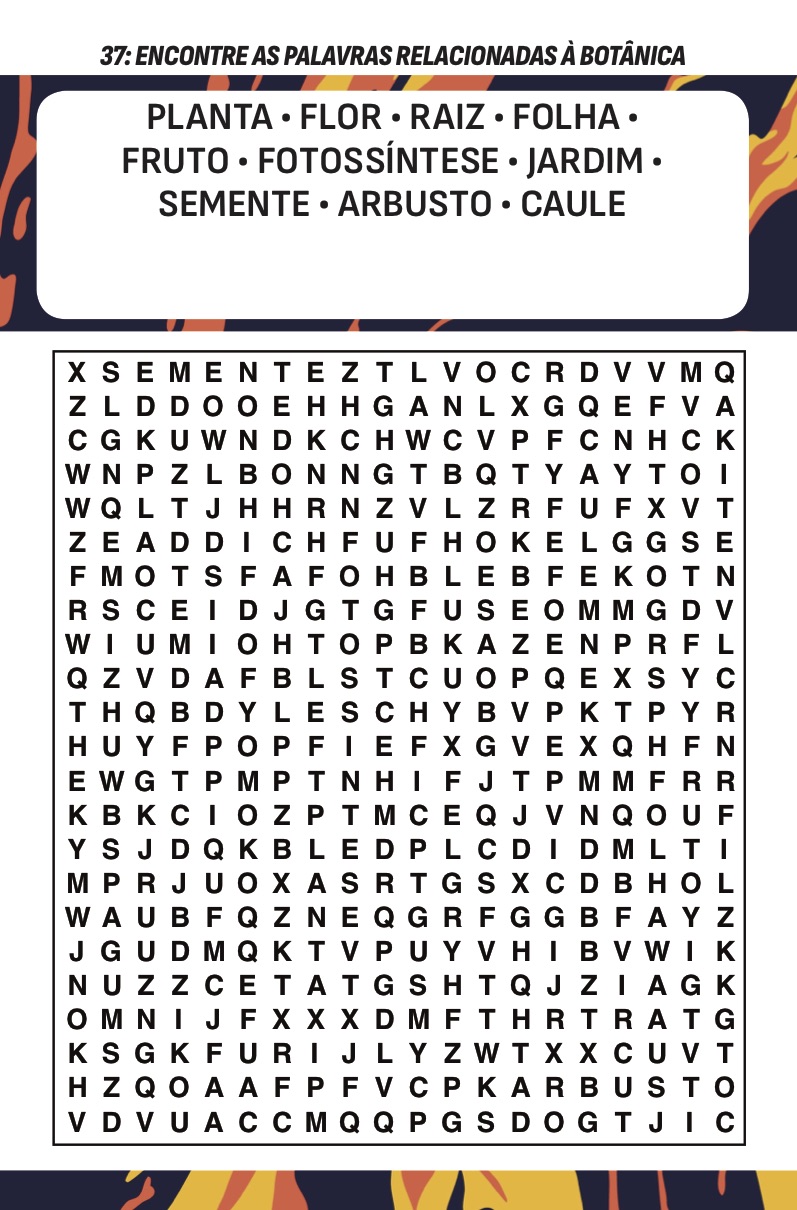 37: ENCONTRE AS PALAVRAS RELACIONADAS À BOTÂNICA

PLANTA • FLOR • RAIZ • FOLHA • FRUTO • FOTOSSÍNTESE • JARDIM • SEMENTE • ARBUSTO • CAULE

X S E M E N T E Z T L V O C R D V V M Q
Z L D D O O E H H G A N L X G Q E F V A
C G K U W N D K C H W C V P F C N H C K
W N P Z L B O N N G T B Q T Y A Y T O I
W Q L T J H H R N Z V L Z R F U F X V T
Z E A D D I C H F U F H O K E L G G S E
F M O T S F A F O H B L E B F E K O T N
R S C E I D J G T G F U S E O M M G D V
W I U M I O H T O P B K A Z E N P R F L
Q Z V D A F B L S T C U O P Q E X S Y C
T H Q B D Y L E S C H Y B V P K T P Y R
H U Y F P O P F I E F X G V E X Q H F N
E W G T P M P T N H I F J T P M M F R R
K B K C I O Z P T M C E Q J V N Q O U F
Y S J D Q K B L E D P L C D I D M L T I
M P R J U O X A S R T G S X C D B H O L
W A U B F Q Z N E Q G R F G G B F A Y Z
J G U D M Q K T V P U Y V H I B V W I K
N U Z Z C E T A T G S H T Q J Z I A G K
O M N I J F X X X D M F T H R T R A T G
K S G K F U R I J L Y Z W T X X C U V T
H Z Q O A A F P F V C P K A R B U S T O
V D V U A C C M Q Q P G S D O G T J I C